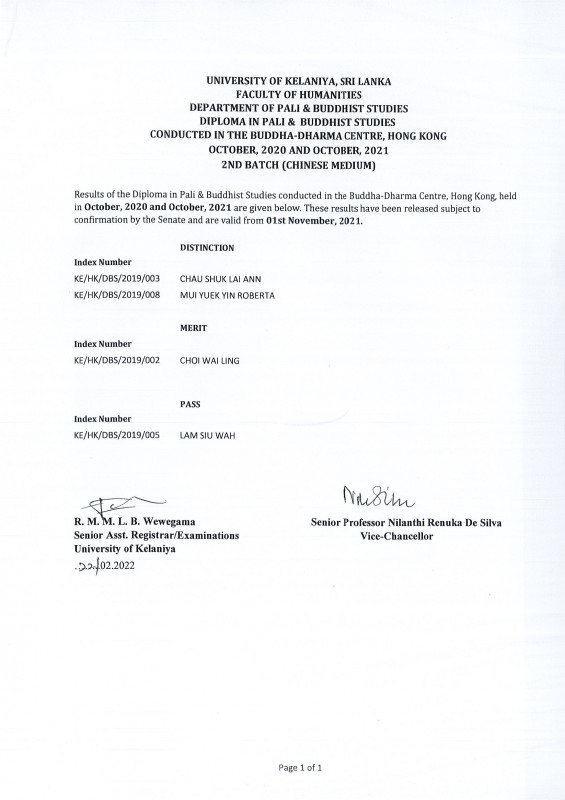 UNIVERSITY OF KELANIYA, SRI LANKA
FACULTY OF HUMANITIES
DEPARTMENT OF PALI & BUDDHIST STUDIES
DIPLOMA IN PALI & BUDDHIST STUDIES
CONDUCTED IN THE BUDDHA-DHARMA CENTRE, HONG KONG
OCTOBER, 2020 AND OCTOBER, 2021
2ND BATCH (CHINESE MEDIUM)

Results of the Diploma in Pali & Buddhist Studies conducted in the Buddha-Dharma Centre, Hong Kong, held in October, 2020 and October, 2021 are given below. These results have been released subject to confirmation by the Senate and are valid from 01st November, 2021.

DISTINCTION

Index Number
KE/HK/DBS/2019/003 CHAU SHUK LAI ANN
KE/HK/DBS/2019/008 MUI YUEK YIN ROBERTA

MERIT

Index Number
KE/HK/DBS/2019/002 CHOI WAI LING

PASS

Index Number
KE/HK/DBS/2019/005 LAM SIU WAH

R. M. M. L. B. Wewegama
Senior Asst. Registrar/Examinations
University of Kelaniya
.22/02.2022

Senior Professor Nilanthi Renuka De Silva
Vice-Chancellor

Page 1 of 1